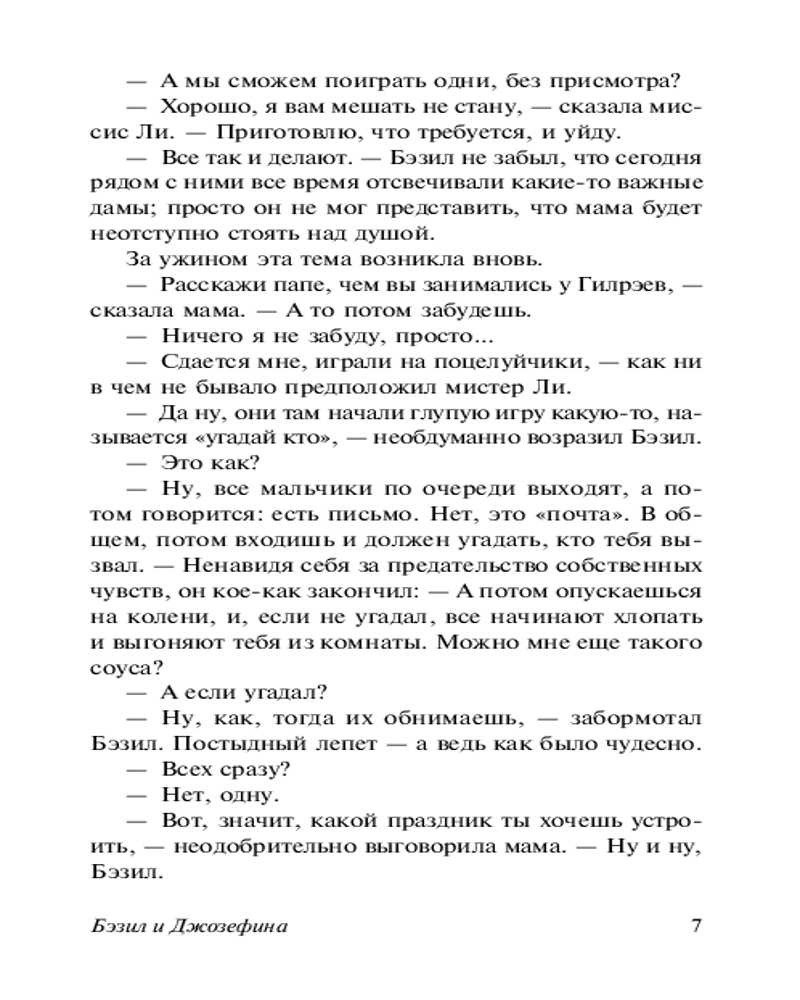 — А мы сможем поиграть одни, без присмотра?

— Хорошо, я вам мешать не стану, — сказала миссис Ли. — Приготовлю, что требуется, и уйду.

— Все так и делают. — Бэзил не забыл, что сегодня рядом с ними все время отсвечивали какие-то важные дамы; просто он не мог представить, что мама будет неотступно стоять над душой.

За ужином эта тема возникла вновь.

— Расскажи папе, чем вы занимались у Гилрэев, — сказала мама. — А то потом забудешь.

— Ничего я не забуду, просто...

— Сдается мне, играли на поцелуйчики, — как ни в чем не бывало предположил мистер Ли.

— Да ну, они там начали глупую игру какую-то, называется «угадай кто», — необдуманно возразил Бэзил.

— Это как?

— Ну, все мальчики по очереди выходят, а потом говорится: есть письмо. Нет, это «почта». В общем, потом входишь и должен угадать, кто тебя вызвал. — Ненавидя себя за предательство собственных чувств, он кое-как закончил: — А потом опускаешься на колени, и, если не угадал, все начинают хлопать и выгоняют тебя из комнаты. Можно мне еще такого соуса?

— А если угадал?

— Ну, как, тогда их обнимаешь, — забормотал Бэзил. Постыдный лепет — а ведь как было чудесно.

— Всех сразу?

— Нет, одну.

— Вот, значит, какой праздник ты хочешь устроить, — неодобрительно выговорила мама. — Ну и ну, Бэзил.

Бэзил и Джозефина 7